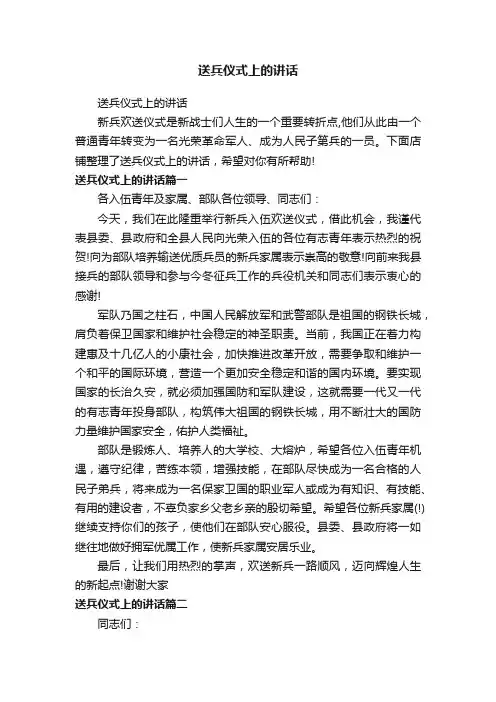 送兵仪式上的讲话

送兵仪式上的讲话

新兵欢送仪式是新战士们人生的一个重要转折点,他们从此由一个普通青年转变为一名光荣革命军人、成为人民子第兵的一员。下面店铺整理了送兵仪式上的讲话，希望对你有所帮助!

送兵仪式上的讲话篇一

各入伍青年及家属、部队各位领导、同志们：

今天，我们在此隆重举行新兵入伍欢送仪式，借此机会，我谨代表县委、县政府和全县人民向光荣入伍的各位有志青年表示热烈的祝贺!向为部队培养输送优质兵员的新兵家属表示崇高的敬意!向前来我县接兵的部队领导和参与今冬征兵工作的兵役机关和同志们表示衷心的感谢!

军队乃国之柱石，中国人民解放军和武警部队是祖国的钢铁长城，肩负着保卫国家和维护社会稳定的神圣职责。当前，我国正在着力构建惠及十几亿人的小康社会，加快推进改革开放，需要争取和维护一个和平的国际环境，营造一个更加安全稳定和谐的国内环境。要实现国家的长治久安，就必须加强国防和军队建设，这就需要一代又一代的有志青年投身部队，构筑伟大祖国的钢铁长城，用不断壮大的国防力量维护国家安全，佑护人类福祉。

部队是锻炼人、培养人的大学校、大熔炉，希望各位入伍青年机遇，遵守纪律，苦练本领，增强技能，在部队尽快成为一名合格的人民子弟兵，将来成为一名保家卫国的职业军人或成为有知识、有技能、有用的建设者，不辜负家乡父老乡亲的殷切希望。希望各位新兵家属(!)继续支持你们的孩子，使他们在部队安心服役。县委、县政府将一如继往地做好拥军优属工作，使新兵家属安居乐业。

最后，让我们用热烈的掌声，欢送新兵一路顺风，迈向辉煌人生的新起点!谢谢大家

送兵仪式上的讲话篇二

同志们：